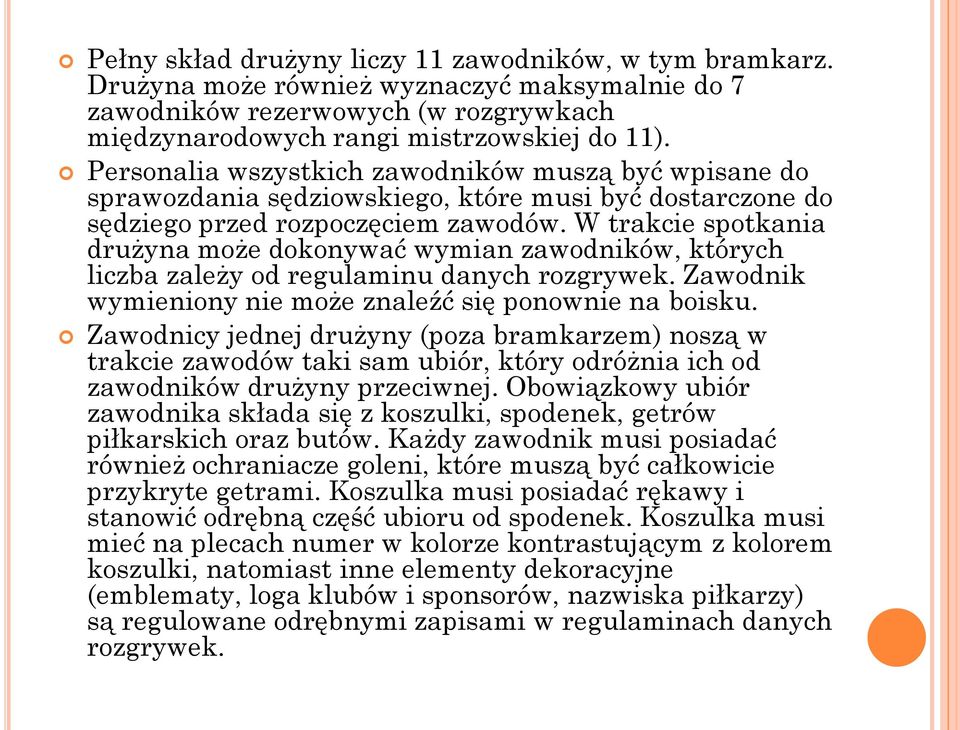 Pełny skład drużyny liczy 11 zawodników, w tym bramkarz. Drużyna może również wyznaczyć maksymalnie do 7 zawodników rezerwowych (w rozgrywkach międzynarodowych rangi mistrzowskiej do 11).

Personalia wszystkich zawodników muszą być wpisane do sprawozdania sędziowskiego, które musi być dostarczone do sędziego przed rozpoczęciem zawodów. W trakcie spotkania drużyna może dokonywać wymian zawodników, których liczba zależy od regulaminu danych rozgrywek. Zawodnik wymieniony nie może znaleźć się ponownie na boisku.

Zawodnicy jednej drużyny (poza bramkarzem) noszą w trakcie zawodów taki sam ubiór, który odróżnia ich od zawodników drużyny przeciwnej. Obowiązkowy ubiór zawodnika składa się z koszulki, spodenek, getrów piłkarskich oraz butów. Każdy zawodnik musi posiadać również ochraniacze goleni, które muszą być całkowicie przykryte getrami. Koszulka musi posiadać rękawy i stanowić odrębną część ubioru od spodenek. Koszulka musi mieć na plecach numer w kolorze kontrastującym z kolorem koszulki, natomiast inne elementy dekoracyjne (emblematy, loga klubów i sponsorów, nazwiska piłkarzy) są regulowane odrębnymi zapisami w regulaminach danych rozgrywek.